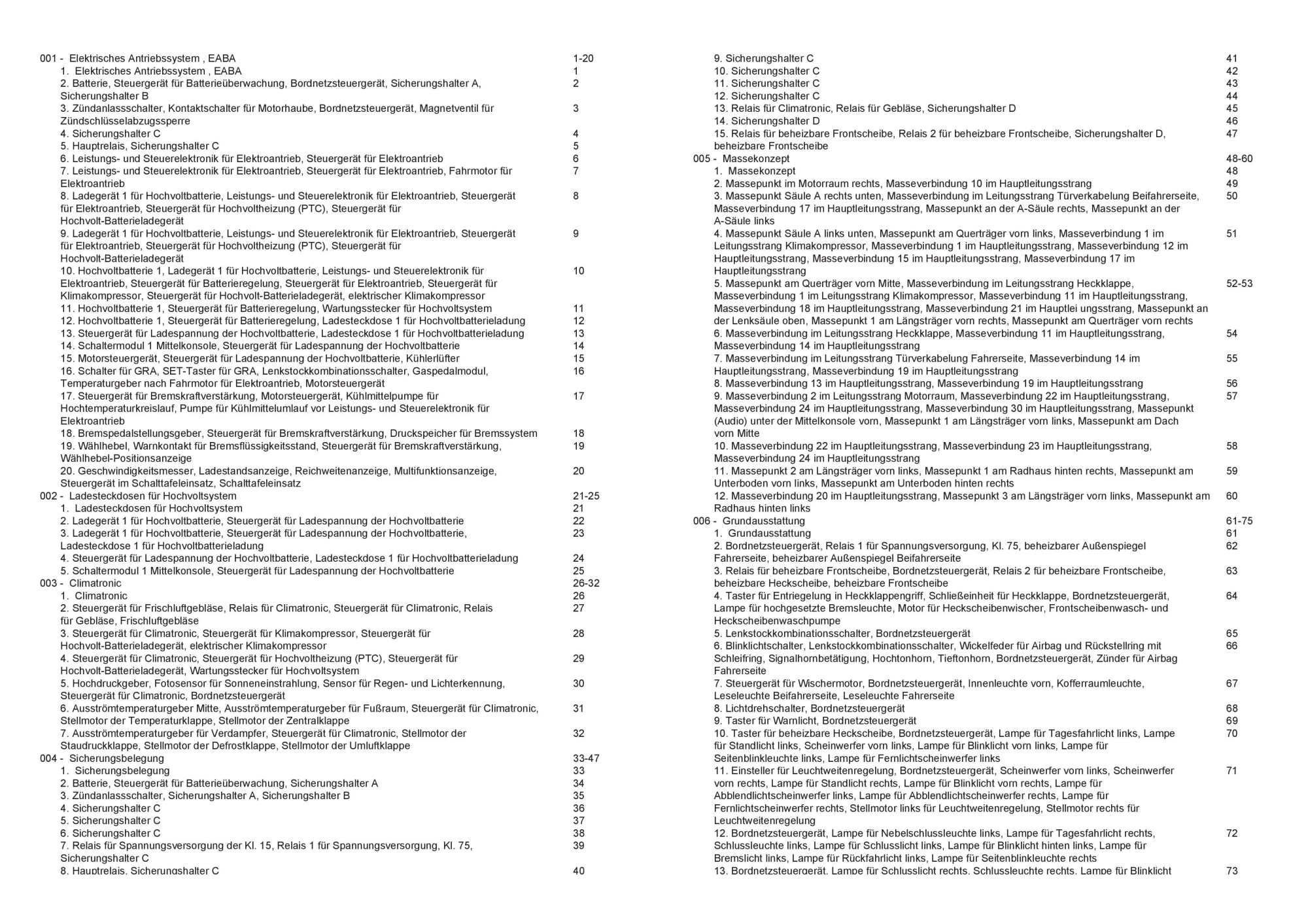 001 - Elektrisches Antriebssystem , EABA 1-20
1. Elektrisches Antriebssystem , EABA 1
2. Batterie, Steuergerät für Batterieüberwachung, Bordnetzsteuergerät, Sicherungshalter A, Sicherungshalter B 2
3. Zündanlassschalter, Kontaktschalter für Motorhaube, Bordnetzsteuergerät, Magnetventil für Zündschlüsselabzugssperre 3
4. Sicherungshalter C 4
5. Hauptrelais, Sicherungshalter C 5
6. Leistungs- und Steuerelektronik für Elektroantrieb, Steuergerät für Elektroantrieb 6
7. Leistungs- und Steuerelektronik für Elektroantrieb, Steuergerät für Elektroantrieb, Fahrmotor für Elektroantrieb 7
8. Ladegerät 1 für Hochvoltbatterie, Leistungs- und Steuerelektronik für Elektroantrieb, Steuergerät für Elektroantrieb, Steuergerät für Hochvoltheizung (PTC), Steuergerät für Hochvolt-Batterieladegerät 8
9. Ladegerät 1 für Hochvoltbatterie, Leistungs- und Steuerelektronik für Elektroantrieb, Steuergerät für Elektroantrieb, Steuergerät für Hochvoltheizung (PTC), Steuergerät für Hochvolt-Batterieladegerät 9
10. Hochvoltbatterie 1, Ladegerät 1 für Hochvoltbatterie, Leistungs- und Steuerelektronik für Elektroantrieb, Steuergerät für Batterieregelung, Steuergerät für Elektroantrieb, Steuergerät für Klimakompressor, Steuergerät für Hochvolt-Batterieladegerät, elektrischer Klimakompressor 10
11. Hochvoltbatterie 1, Steuergerät für Batterieregelung, Wartungsstecker für Hochvoltsystem 11
12. Hochvoltbatterie 1, Steuergerät für Batterieregelung, Ladesteckdose 1 für Hochvoltbatterieladung 12
13. Steuergerät für Ladespannung der Hochvoltbatterie, Ladesteckdose 1 für Hochvoltbatterieladung 13
14. Schaltermodul 1 Mittelkonsole, Steuergerät für Ladespannung der Hochvoltbatterie 14
15. Motorsteuergerät, Steuergerät für Ladespannung der Hochvoltbatterie, Kühlerlüfter 15
16. Schalter für GRA, SET-Taster für GRA, Lenkstockkombinationsschalter, Gaspedalmodul, Temperaturgeber nach Fahrmotor für Elektroantrieb, Motorsteuergerät 16
17. Steuergerät für Bremskraftverstärkung, Motorsteuergerät, Kühlmittelpumpe für Hochtemperaturkreislauf, Pumpe für Kühlmittelumlauf vor Leistungs- und Steuerelektronik für Elektroantrieb 17
18. Bremspedalstellungsgeber, Steuergerät für Bremskraftverstärkung, Druckspeicher für Bremssystem 18
19. Wählhebel, Warnkontakt für Bremsflüssigkeitsstand, Steuergerät für Bremskraftverstärkung, Wählhebel-Positionsanzeige 19
20. Geschwindigkeitsmesser, Ladestandsanzeige, Reichweitenanzeige, Multifunktionsanzeige, Steuergerät im Schalttafeleinsatz, Schalttafeleinsatz 20
002 - Ladesteckdosen für Hochvoltsystem 21-25
1. Ladesteckdosen für Hochvoltsystem 21
2. Ladegerät 1 für Hochvoltbatterie, Steuergerät für Ladespannung der Hochvoltbatterie 22
3. Ladegerät 1 für Hochvoltbatterie, Steuergerät für Ladespannung der Hochvoltbatterie, Ladesteckdose 1 für Hochvoltbatterieladung 23
4. Steuergerät für Ladespannung der Hochvoltbatterie, Ladesteckdose 1 für Hochvoltbatterieladung 24
5. Schaltermodul 1 Mittelkonsole, Steuergerät für Ladespannung der Hochvoltbatterie 25
003 - Climatronic 26-32
1. Climatronic 26
2. Steuergerät für Frischluftgebläse, Relais für Climatronic, Steuergerät für Climatronic, Relais für Gebläse, Frischluftgebläse 27
3. Steuergerät für Climatronic, Steuergerät für Klimakompressor, Steuergerät für Hochvolt-Batterieladegerät, elektrischer Klimakompressor 28
4. Steuergerät für Climatronic, Steuergerät für Hochvoltheizung (PTC), Steuergerät für Hochvolt-Batterieladegerät, Wartungsstecker für Hochvoltsystem 29
5. Hochdruckgeber, Fotosensor für Sonneneinstrahlung, Sensor für Regen- und Lichterkennung, Steuergerät für Climatronic, Bordnetzsteuergerät 30
6. Ausströmtemperaturgeber Mitte, Ausströmtemperaturgeber für Fußraum, Steuergerät für Climatronic, Stellmotor der Temperaturklappe, Stellmotor der Zentralklappe 31
7. Ausströmtemperaturgeber für Verdampfer, Steuergerät für Climatronic, Stellmotor der Staudruckklappe, Stellmotor der Defrostklappe, Stellmotor der Umluftklappe 32
004 - Sicherungsbelegung 33-47
1. Sicherungsbelegung 33
2. Batterie, Steuergerät für Batterieüberwachung, Sicherungshalter A 34
3. Zündanlassschalter, Sicherungshalter A, Sicherungshalter B 35
4. Sicherungshalter C 36
5. Sicherungshalter C 37
6. Sicherungshalter C 38
7. Relais für Spannungsversorgung der Kl. 15, Relais 1 für Spannungsversorgung, Kl. 75, Sicherungshalter C 39
8. Hauptrelais, Sicherungshalter C 40

9. Sicherungshalter C 41
10. Sicherungshalter C 42
11. Sicherungshalter C 43
12. Sicherungshalter C 44
13. Relais für Climatronic, Relais für Gebläse, Sicherungshalter D 45
14. Sicherungshalter D 46
15. Relais für beheizbare Frontscheibe, Relais 2 für beheizbare Frontscheibe, Sicherungshalter D, beheizbare Frontscheibe 47
005 - Massekonzept 48-60
1. Massekonzept 48
2. Massepunkt im Motorraum rechts, Masseverbindung 10 im Hauptleitungsstrang 49
3. Massepunkt Säule A rechts unten, Masseverbindung im Leitungsstrang Türverkabelung Beifahrerseite, Masseverbindung 17 im Hauptleitungsstrang, Massepunkt an der A-Säule rechts, Massepunkt an der A-Säule links 50
4. Massepunkt Säule A links unten, Massepunkt am Querträger vorn links, Masseverbindung 1 im Leitungsstrang Klimakompressor, Masseverbindung 1 im Hauptleitungsstrang, Masseverbindung 12 im Hauptleitungsstrang, Masseverbindung 15 im Hauptleitungsstrang, Masseverbindung 17 im Hauptleitungsstrang 51
5. Massepunkt am Querträger vorn Mitte, Masseverbindung im Leitungsstrang Heckklappe, Masseverbindung 1 im Leitungsstrang Klimakompressor, Masseverbindung 11 im Hauptleitungsstrang, Masseverbindung 18 im Hauptleitungsstrang, Masseverbindung 21 im Hauptlei ungsstrang, Massepunkt an der Lenksäule oben, Massepunkt 1 am Längsträger vorn rechts, Massepunkt am Querträger vorn rechts 52-53
6. Masseverbindung im Leitungsstrang Heckklappe, Masseverbindung 11 im Hauptleitungsstrang, Masseverbindung 14 im Hauptleitungsstrang 54
7. Masseverbindung im Leitungsstrang Türverkabelung Fahrerseite, Masseverbindung 14 im Hauptleitungsstrang, Masseverbindung 19 im Hauptleitungsstrang 55
8. Masseverbindung 13 im Hauptleitungsstrang, Masseverbindung 19 im Hauptleitungsstrang 56
9. Masseverbindung 2 im Leitungsstrang Motorraum, Masseverbindung 22 im Hauptleitungsstrang, Masseverbindung 24 im Hauptleitungsstrang, Masseverbindung 30 im Hauptleitungsstrang, Massepunkt (Audio) unter der Mittelkonsole vorn, Massepunkt 1 am Längsträger vorn links, Massepunkt am Dach vorn Mitte 57
10. Masseverbindung 22 im Hauptleitungsstrang, Masseverbindung 23 im Hauptleitungsstrang, Masseverbindung 24 im Hauptleitungsstrang 58
11. Massepunkt 2 am Längsträger vorn links, Massepunkt 1 am Radhaus hinten rechts, Massepunkt am Unterboden vorn links, Massepunkt am Unterboden hinten rechts 59
12. Masseverbindung 20 im Hauptleitungsstrang, Massepunkt 3 am Längsträger vorn links, Massepunkt am Radhaus hinten links 60
006 - Grundausstattung 61-75
1. Grundausstattung 61
2. Bordnetzsteuergerät, Relais 1 für Spannungsversorgung, Kl. 75, beheizbarer Außenspiegel Fahrerseite, beheizbarer Außenspiegel Beifahrerseite 62
3. Relais für beheizbare Frontscheibe, Bordnetzsteuergerät, Relais 2 für beheizbare Frontscheibe, beheizbare Heckscheibe, beheizbare Frontscheibe 63
4. Taster für Entriegelung in Heckklappengriff, Schließeinheit für Heckklappe, Bordnetzsteuergerät, Lampe für hochgesetzte Bremsleuchte, Motor für Heckscheibenwischer, Frontscheibenwasch- und Heckscheibenwaschpumpe 64
5. Lenkstockkombinationsschalter, Bordnetzsteuergerät 65
6. Blinklichtschalter, Lenkstockkombinationsschalter, Wickelfeder für Airbag und Rückstellring mit Schleifring, Signalhornbetätigung, Hochtonhorn, Tieftonhorn, Bordnetzsteuergerät, Zünder für Airbag Fahrerseite 66
7. Steuergerät für Wischermotor, Bordnetzsteuergerät, Innenleuchte vorn, Kofferraumleuchte, Leseleuchte Beifahrerseite, Leseleuchte Fahrerseite 67
8. Lichtdrehschalter, Bordnetzsteuergerät 68
9. Taster für Warnlicht, Bordnetzsteuergerät 69
10. Taster für beheizbare Heckscheibe, Bordnetzsteuergerät, Lampe für Tagesfahrlicht links, Lampe für Standlicht links, Scheinwerfer vorn links, Lampe für Blinklicht vorn links, Lampe für Seitenblinkleuchte links, Lampe für Fernlichtscheinwerfer links 70
11. Einsteller für Leuchtweitenregelung, Bordnetzsteuergerät, Scheinwerfer vorn links, Scheinwerfer vorn rechts, Lampe für Standlicht rechts, Lampe für Blinklicht vorn rechts, Lampe für Abblendlichtscheinwerfer links, Lampe für Abblendlichtscheinwerfer rechts, Lampe für Fernlichtscheinwerfer rechts, Stellmotor links für Leuchtweitenregelung, Stellmotor rechts für Leuchtweitenregelung 71
12. Bordnetzsteuergerät, Lampe für Nebelschlussleuchte links, Lampe für Tagesfahrlicht rechts, Schlussleuchte links, Lampe für Schlusslicht links, Lampe für Blinklicht hinten links, Lampe für Bremslicht links, Lampe für Rückfahrlicht links, Lampe für Seitenblinkleuchte rechts 72
13. Bordnetzsteuergerät, Lampe für Schlusslicht rechts, Schlussleuchte rechts, Lampe für Blinklicht 73